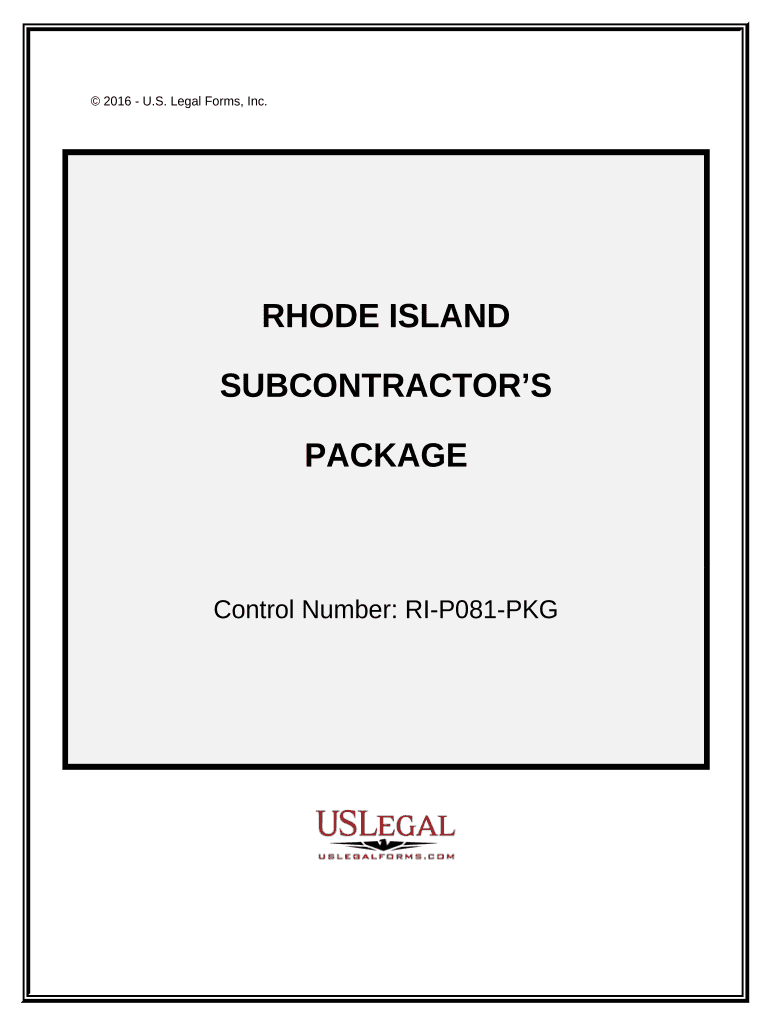 © 2016 - U.S. Legal Forms, Inc.

RHODE ISLAND

SUBCONTRACTOR'S

PACKAGE

Control Number: RI-P081-PKG

USLEGAL
USLEGALFORMS.COM